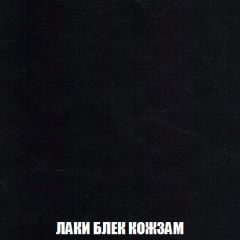 ЛАКИ БЛЕК КОЖЗАМ